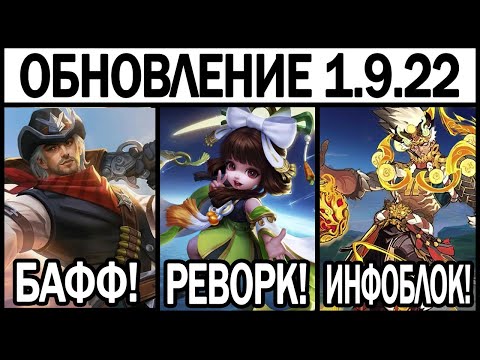 ОБНОВЛЕНИЕ 1.9.22

БАФФ!

РЕВОРК!

ИНФОБЛОК!